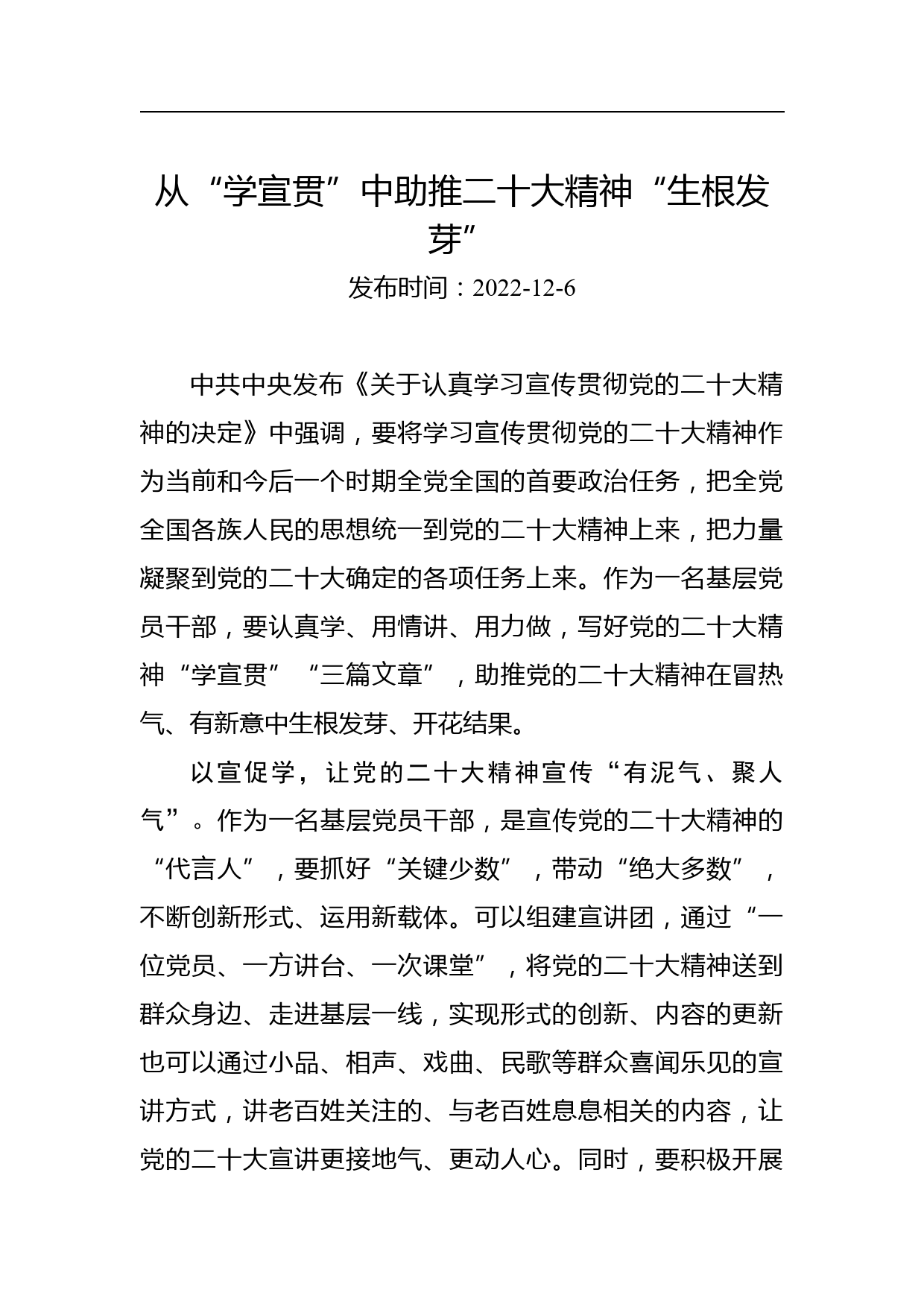 从“学宣贯”中助推二十大精神“生根发芽”

发布时间：2022-12-6

中共中央发布《关于认真学习宣传贯彻党的二十大精神的决定》中强调，要将学习宣传贯彻党的二十大精神作为当前和今后一个时期全党全国的首要政治任务，把全党全国各族人民的思想统一到党的二十大精神上来，把力量凝聚到党的二十大确定的各项任务上来。作为一名基层党员干部，要认真学、用情讲、用力做，写好党的二十大精神“学宣贯”“三篇文章”，助推党的二十大精神在冒热气、有新意中生根发芽、开花结果。

以宣促学，让党的二十大精神宣传“有泥气、聚人气”。作为一名基层党员干部，是宣传党的二十大精神的“代言人”，要抓好“关键少数”，带动“绝大多数”，不断创新形式、运用新载体。可以组建宣讲团，通过“一位党员、一方讲台、一次课堂”，将党的二十大精神送到群众身边、走进基层一线，实现形式的创新、内容的更新也可以通过小品、相声、戏曲、民歌等群众喜闻乐见的宣讲方式，讲老百姓关注的、与老百姓息息相关的内容，让党的二十大宣讲更接地气、更动人心。同时，要积极开展